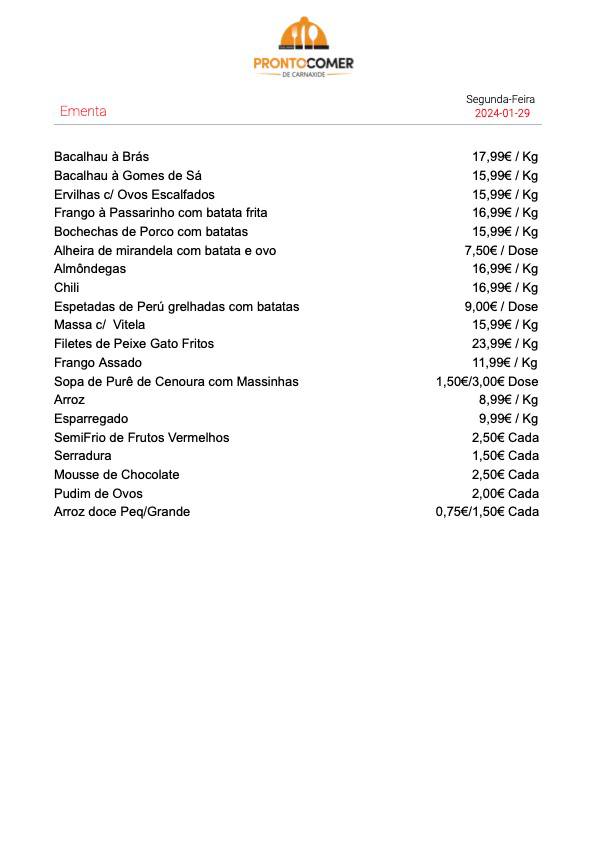 PRONTOCOMER
DE CARNAXIDE

Ementa

Segunda-Feira
2024-01-29

| | |
|---|---|
| Bacalhau à Brás | 17,99€ / Kg |
| Bacalhau à Gomes de Sá | 15,99€ / Kg |
| Ervilhas c/ Ovos Escalfados | 15,99€ / Kg |
| Frango à Passarinho com batata frita | 16,99€ / Kg |
| Bochechas de Porco com batatas | 15,99€ / Kg |
| Alheira de mirandela com batata e ovo | 7,50€ / Dose |
| Almôndegas | 16,99€ / Kg |
| Chili | 16,99€ / Kg |
| Espetadas de Perú grelhadas com batatas | 9,00€ / Dose |
| Massa c/ Vitela | 15,99€ / Kg |
| Filetes de Peixe Gato Fritos | 23,99€ / Kg |
| Frango Assado | 11,99€ / Kg |
| Sopa de Purê de Cenoura com Massinhas | 1,50€/3,00€ Dose |
| Arroz | 8,99€ / Kg |
| Esparregado | 9,99€ / Kg |
| SemiFrio de Frutos Vermelhos | 2,50€ Cada |
| Serradura | 1,50€ Cada |
| Mousse de Chocolate | 2,50€ Cada |
| Pudim de Ovos | 2,00€ Cada |
| Arroz doce Peq/Grande | 0,75€/1,50€ Cada |